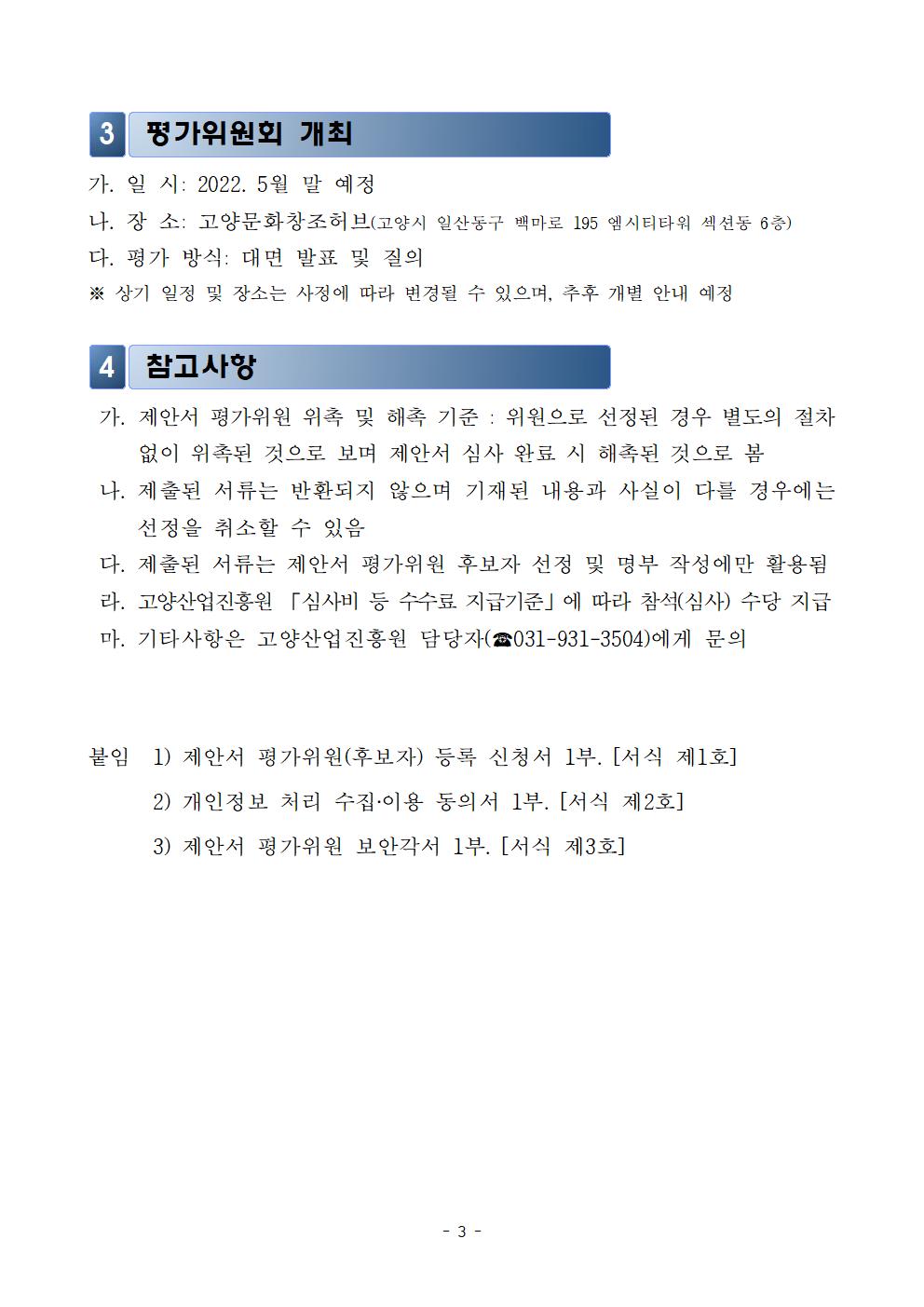 3 평가위원회 개최

가. 일 시: 2022. 5월 말 예정

나. 장 소: 고양문화창조허브(고양시 일산동구 백마로 195 엠시티타워 섹션동 6층)

다. 평가 방식: 대면 발표 및 질의

※ 상기 일정 및 장소는 사정에 따라 변경될 수 있으며, 추후 개별 안내 예정

4 참고사항

가. 제안서 평가위원 위촉 및 해촉 기준 : 위원으로 선정된 경우 별도의 절차 없이 위촉된 것으로 보며 제안서 심사 완료 시 해촉된 것으로 봄

나. 제출된 서류는 반환되지 않으며 기재된 내용과 사실이 다를 경우에는 선정을 취소할 수 있음

다. 제출된 서류는 제안서 평가위원 후보자 선정 및 명부 작성에만 활용됨

라. 고양산업진흥원 「심사비 등 수수료 지급기준」에 따라 참석(심사) 수당 지급

마. 기타사항은 고양산업진흥원 담당자(☎031-931-3504)에게 문의

붙임 1) 제안서 평가위원(후보자) 등록 신청서 1부. [서식 제1호]

2) 개인정보 처리 수집·이용 동의서 1부. [서식 제2호]

3) 제안서 평가위원 보안각서 1부. [서식 제3호]

- 3 -